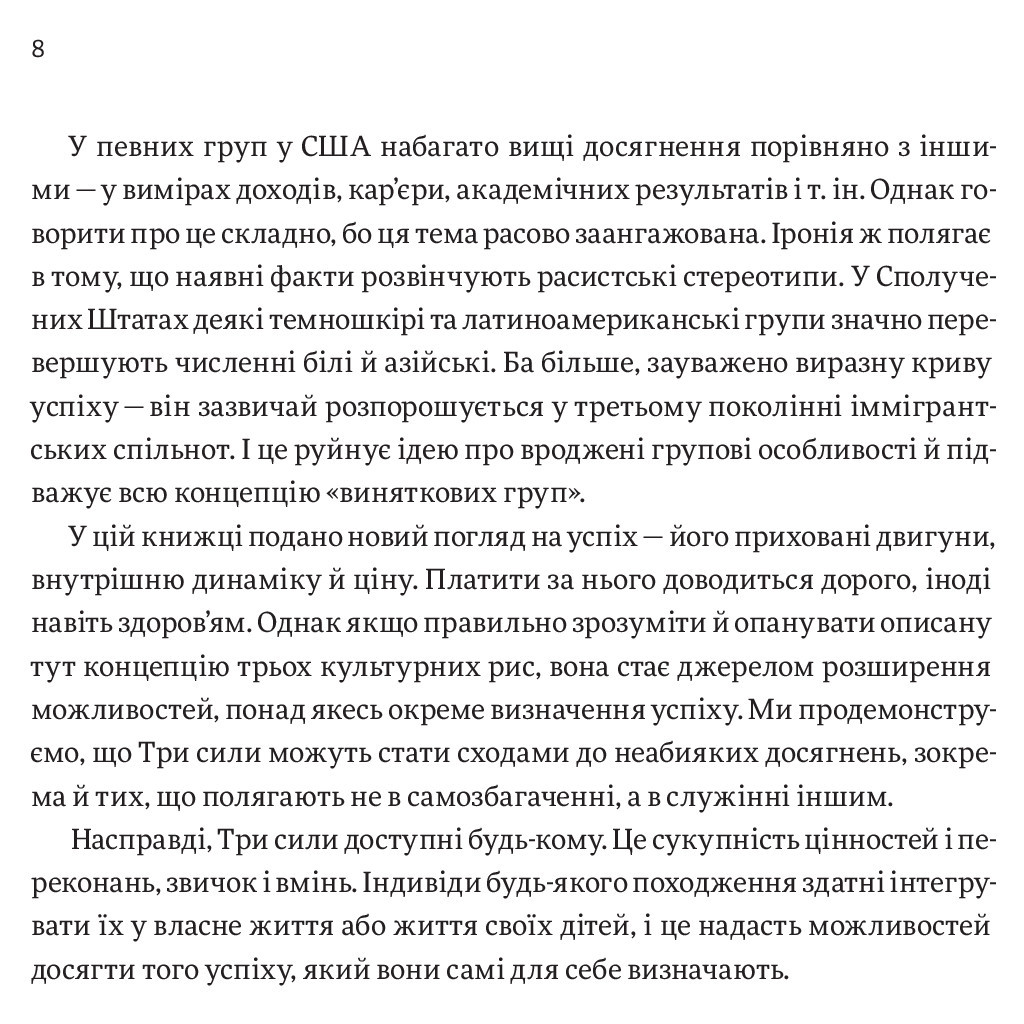 8

У певних груп у США набагато вищі досягнення порівняно з іншими — у вимірах доходів, кар'єри, академічних результатів і т. ін. Однак говорити про це складно, бо ця тема расово заангажована. Іронія ж полягає в тому, що наявні факти розвінчують расистські стереотипи. У Сполучених Штатах деякі темношкірі та латиноамериканські групи значно перевершують численні білі й азійські. Ба більше, зауважено виразну криву успіху — він зазвичай розпорошується у третьому поколінні іммігрантських спільнот. І це руйнує ідею про вроджені групові особливості й підважує всю концепцію «виняткових груп».

У цій книжці подано новий погляд на успіх — його приховані двигуни, внутрішню динаміку й ціну. Платити за нього доводиться дорого, іноді навіть здоров'ям. Однак якщо правильно зрозуміти й опанувати описану тут концепцію трьох культурних рис, вона стає джерелом розширення можливостей, понад якесь окреме визначення успіху. Ми продемонструємо, що Три сили можуть стати сходами до неабияких досягнень, зокрема й тих, що полягають не в самозбагаченні, а в служінні іншим.

Насправді, Три сили доступні будь-кому. Це сукупність цінностей і переконань, звичок і вмінь. Індивіди будь-якого походження здатні інтегрувати їх у власне життя або життя своїх дітей, і це надасть можливостей досягти того успіху, який вони самі для себе визначають.